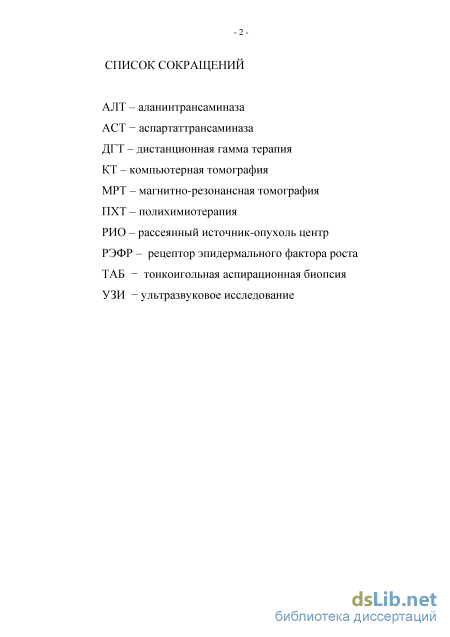 - 2 -

СПИСОК СОКРАЩЕНИЙ

АЛТ – аланинтрансаминаза

АСТ − аспартаттрансаминаза

ДГТ – дистанционная гамма терапия

КТ – компьютерная томография

МРТ – магнитно-резонансная томография

ПХТ – полихимиотерапия

РИО – рассеянный источник-опухоль центр

РЭФР – рецептор эпидермального фактора роста

ТАБ − тонкоигольная аспирационная биопсия

УЗИ − ультразвуковое исследование

dsLib.net
библиотека диссертаций